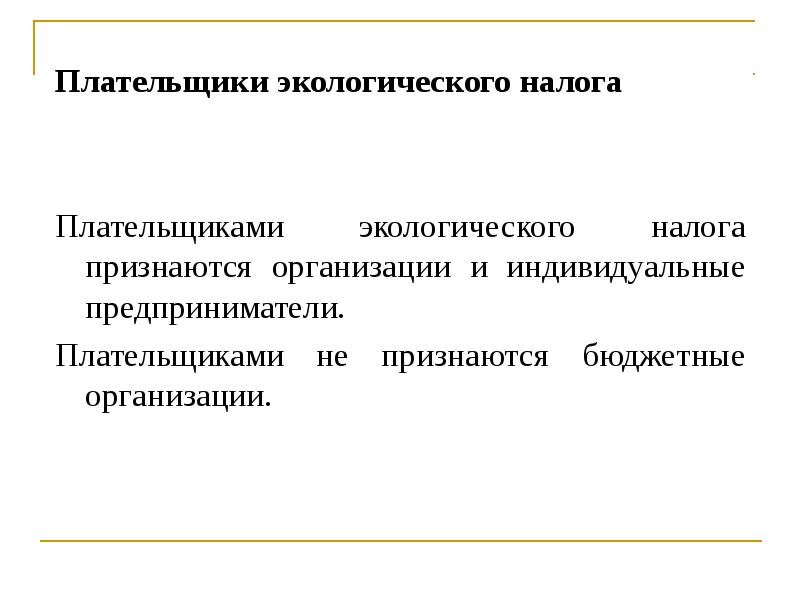 Плательщики экологического налога

Плательщиками экологического налога признаются организации и индивидуальные предприниматели.

Плательщиками не признаются бюджетные организации.